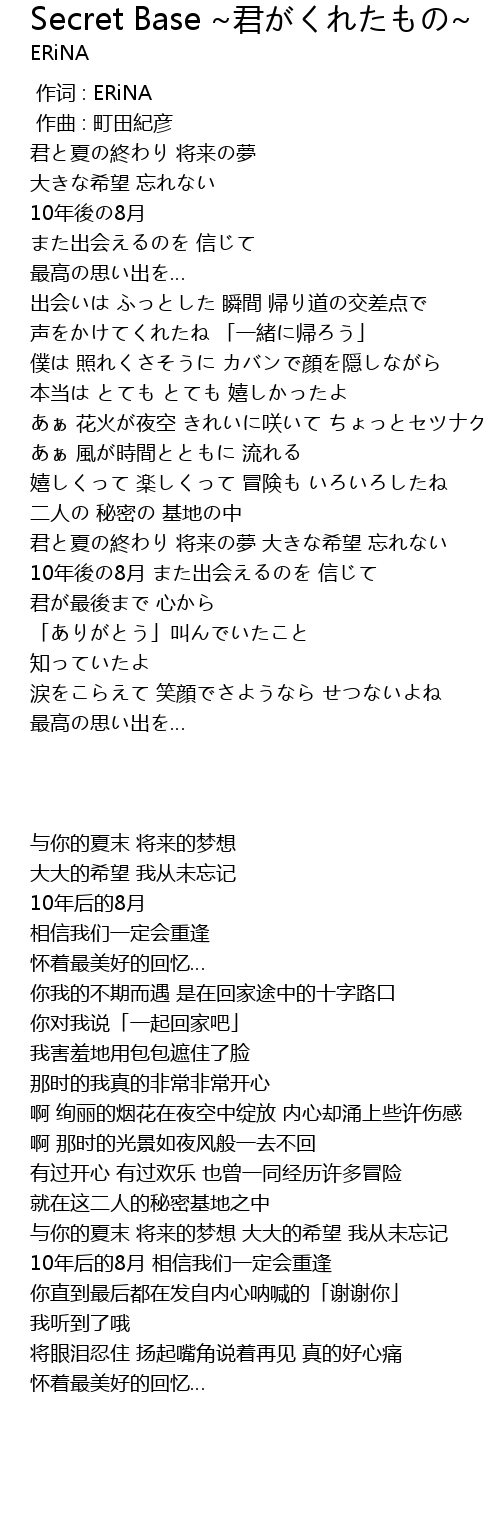 Secret Base ~君がくれたもの~
ERiNA

作词 : ERiNA
作曲 : 町田紀彦
君と夏の終わり 将来の夢
大きな希望 忘れない
10年後の8月
また出会えるのを 信じて
最高の思い出を...
出会いは ふっとした 瞬間 帰り道の交差点で
声をかけてくれたね 「一緒に帰ろう」
僕は 照れくさそうに カバンで顔を隠しながら
本当は とても とても 嬉しかったよ
あぁ 花火が夜空 きれいに咲いて ちょっとセツナク
あぁ 風が時間とともに 流れる
嬉しくって 楽しくって 冒険も いろいろしたね
二人の 秘密の 基地の中
君と夏の終わり 将来の夢 大きな希望 忘れない
10年後の8月 また出会えるのを 信じて
君が最後まで 心から
「ありがとう」叫んでいたこと
知っていたよ
涙をこらえて 笑顔でさようなら せつないよね
最高の思い出を...

与你的夏末 将来的梦想
大大的希望 我从未忘记
10年后的8月
相信我们一定会重逢
怀着最美好的回忆...
你我的不期而遇 是在回家途中的十字路口
你对我说「一起回家吧」
我害羞地用包包遮住了脸
那时的我真的非常非常开心
啊 绚丽的烟花在夜空中绽放 内心却涌上些许伤感
啊 那时的光景如夜风般一去不回
有过开心 有过欢乐 也曾一同经历许多冒险
就在这二人的秘密基地之中
与你的夏末 将来的梦想 大大的希望 我从未忘记
10年后的8月 相信我们一定会重逢
你直到最后都在发自内心呐喊的「谢谢你」
我听到了哦
将眼泪忍住 扬起嘴角说着再见 真的好心痛
怀着最美好的回忆...